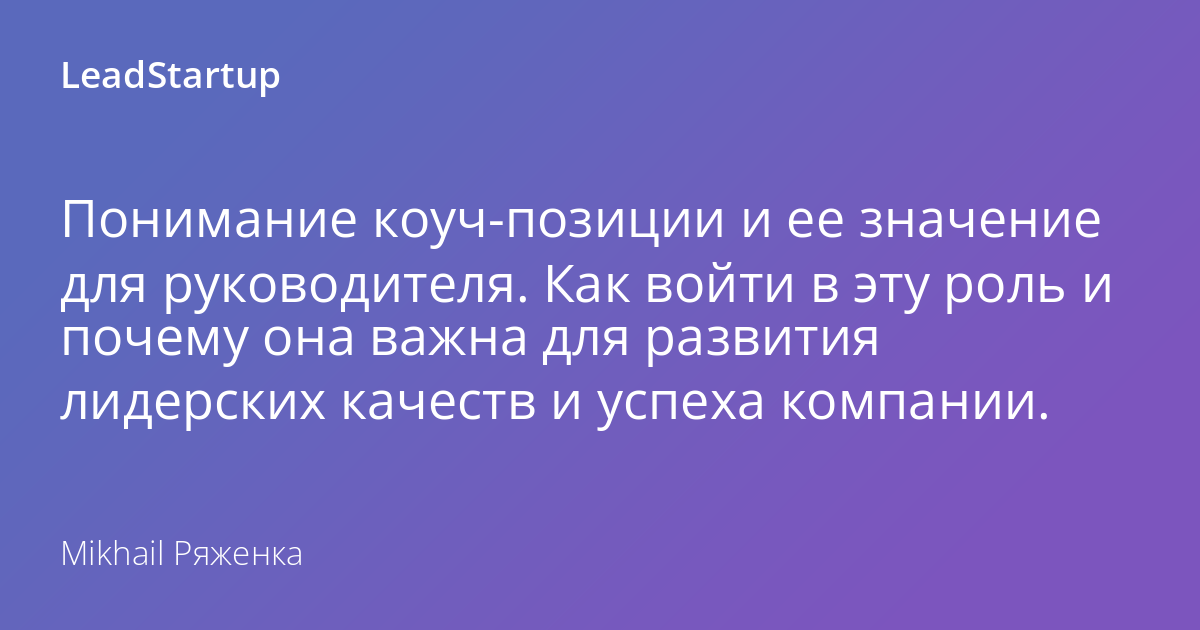 LeadStartup

Понимание коуч-позиции и ее значение для руководителя. Как войти в эту роль и почему она важна для развития лидерских качеств и успеха компании.

Mikhail Ряженка